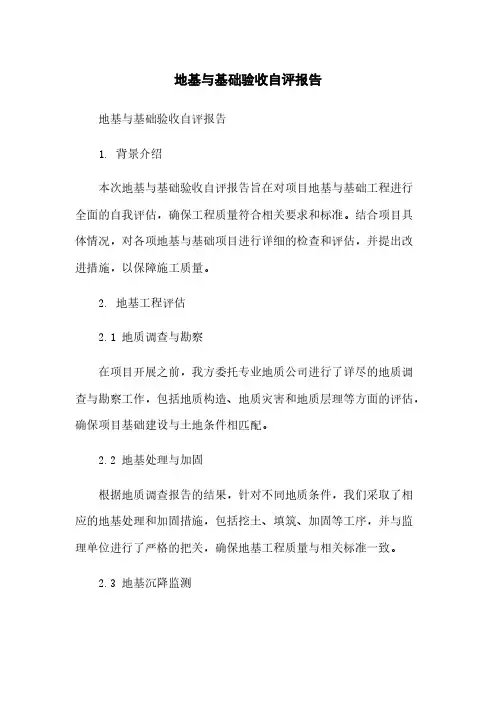 地基与基础验收自评报告

地基与基础验收自评报告

1. 背景介绍

本次地基与基础验收自评报告旨在对项目地基与基础工程进行全面的自我评估，确保工程质量符合相关要求和标准。结合项目具体情况，对各项地基与基础项目进行详细的检查和评估，并提出改进措施，以保障施工质量。

2. 地基工程评估

2.1 地质调查与勘察

在项目开展之前，我方委托专业地质公司进行了详尽的地质调查与勘察工作，包括地质构造、地质灾害和地质层理等方面的评估，确保项目基础建设与土地条件相匹配。

2.2 地基处理与加固

根据地质调查报告的结果，针对不同地质条件，我们采取了相应的地基处理和加固措施，包括挖土、填筑、加固等工序，并与监理单位进行了严格的把关，确保地基工程质量与相关标准一致。

2.3 地基沉降监测